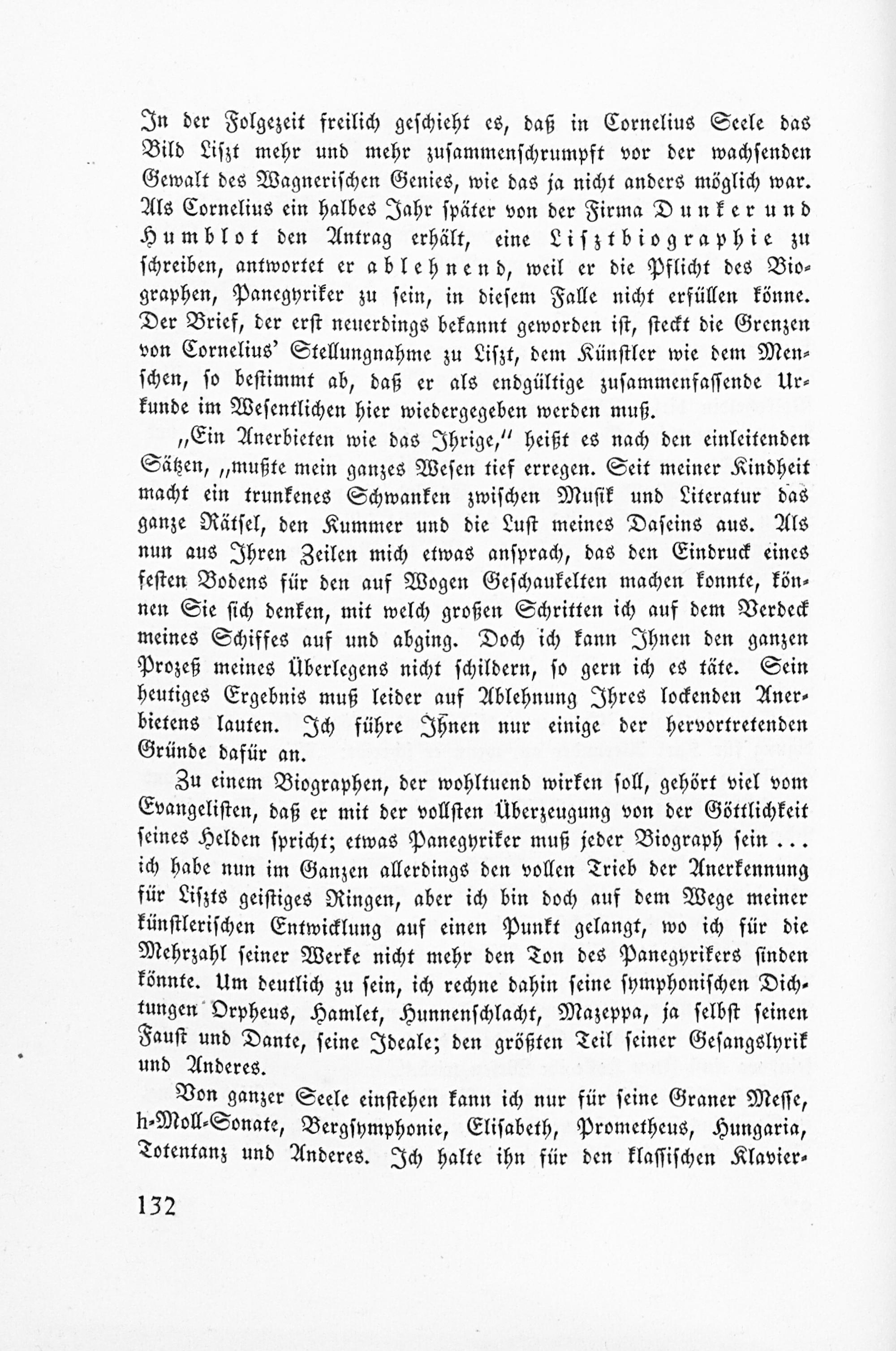 In der Folgezeit freilich geschieht es, daß in Cornelius Seele das Bild Liszt mehr und mehr zusammenschrumpft vor der wachsenden Gewalt des Wagnerischen Genies, wie das ja nicht anders möglich war. Als Cornelius ein halbes Jahr später von der Firma Dunker und Humblot den Antrag erhält, eine Lisztbiographie zu schreiben, antwortet er ablehnend, weil er die Pflicht des Biographen, Panegyriker zu sein, in diesem Falle nicht erfüllen könne. Der Brief, der erst neuerdings bekannt geworden ist, steckt die Grenzen von Cornelius' Stellungnahme zu Liszt, dem Künstler wie dem Menschen, so bestimmt ab, daß er als endgültige zusammenfassende Urkunde im Wesentlichen hier wiedergegeben werden muß.

„Ein Anerbieten wie das Ihrige," heißt es nach den einleitenden Sätzen, „mußte mein ganzes Wesen tief erregen. Seit meiner Kindheit macht ein trunkenes Schwanken zwischen Musik und Literatur das ganze Rätsel, den Kummer und die Lust meines Daseins aus. Als nun aus Ihren Zeilen mich etwas ansprach, das den Eindruck eines festen Bodens für den auf Wogen Geschaukelten machen konnte, können Sie sich denken, mit welch großen Schritten ich auf dem Verdeck meines Schiffes auf und abging. Doch ich kann Ihnen den ganzen Prozeß meines Überlegens nicht schildern, so gern ich es täte. Sein heutiges Ergebnis muß leider auf Ablehnung Ihres lockenden Anerbietens lauten. Ich führe Ihnen nur einige der hervortretenden Gründe dafür an.

Zu einem Biographen, der wohltuend wirken soll, gehört viel vom Evangelisten, daß er mit der vollsten Überzeugung von der Göttlichkeit seines Helden spricht; etwas Panegyriker muß jeder Biograph sein ... ich habe nun im Ganzen allerdings den vollen Trieb der Anerkennung für Liszts geistiges Ringen, aber ich bin doch auf dem Wege meiner künstlerischen Entwicklung auf einen Punkt gelangt, wo ich für die Mehrzahl seiner Werke nicht mehr den Ton des Panegyrikers finden könnte. Um deutlich zu sein, ich rechne dahin seine symphonischen Dichtungen Orpheus, Hamlet, Hunnenschlacht, Mazeppa, ja selbst seinen Faust und Dante, seine Ideale; den größten Teil seiner Gesangslyrik und Anderes.

Von ganzer Seele einstehen kann ich nur für seine Graner Messe, h-Moll-Sonate, Bergsymphonie, Elisabeth, Prometheus, Hungaria, Totentanz und Anderes. Ich halte ihn für den klassischen Klavier-

132